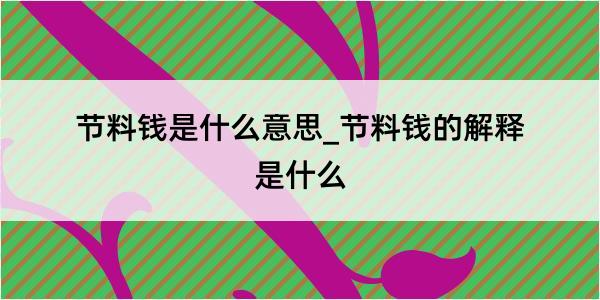 节料钱是什么意思_节料钱的解释是什么